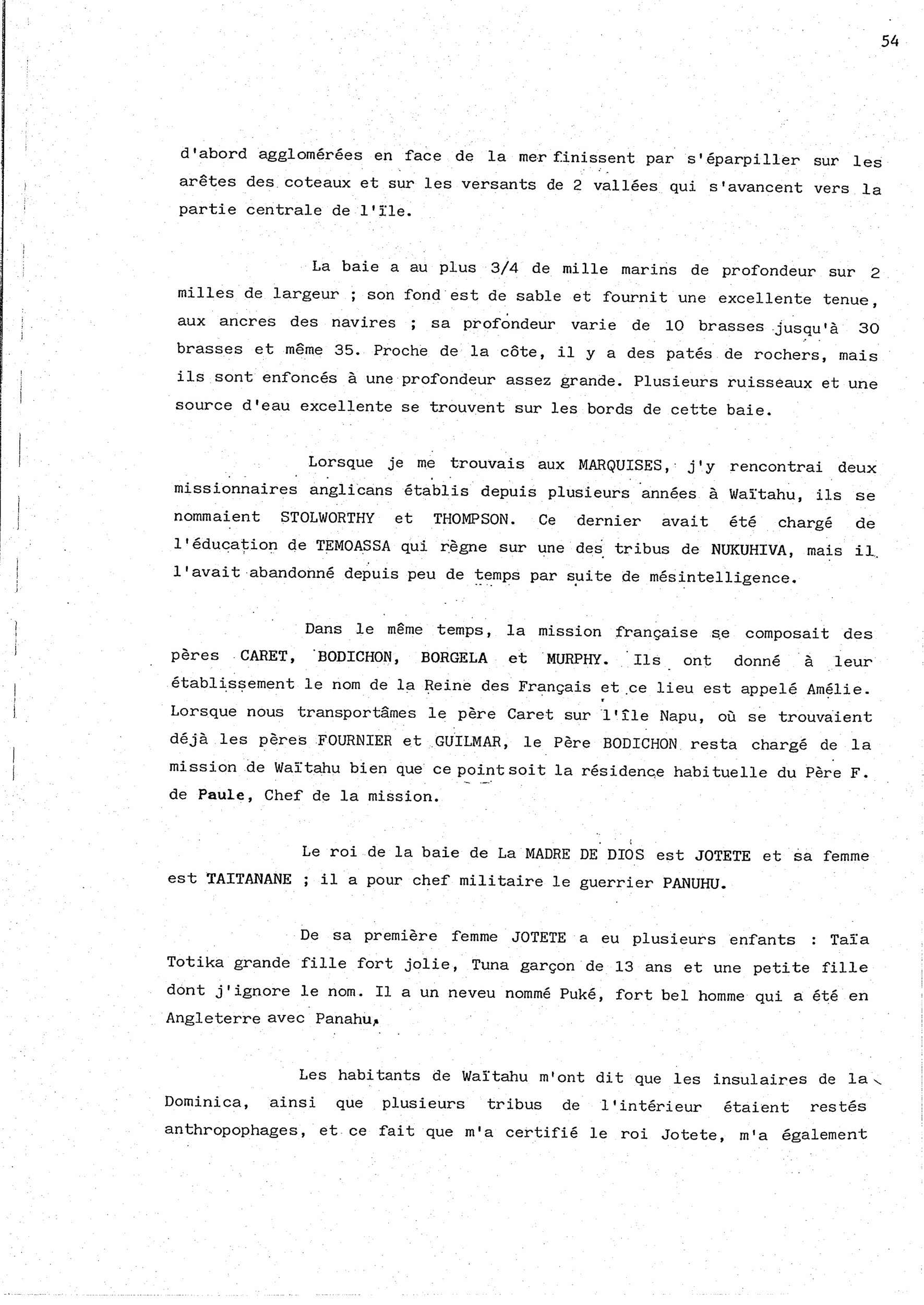 54

d'abord agglomérées en face de la mer finissent par s'éparpiller sur les arêtes des coteaux et sur les versants de 2 vallées qui s'avancent vers la partie centrale de l'île.

La baie a au plus 3/4 de mille marins de profondeur sur 2 milles de largeur ; son fond est de sable et fournit une excellente tenue, aux ancres des navires ; sa profondeur varie de 10 brasses jusqu'à 30 brasses et même 35. Proche de la côte, il y a des patés de rochers, mais ils sont enfoncés à une profondeur assez grande. Plusieurs ruisseaux et une source d'eau excellente se trouvent sur les bords de cette baie.

Lorsque je me trouvais aux MARQUISES, j'y rencontrai deux missionnaires anglicans établis depuis plusieurs années à Waïtahu, ils se nommaient STOLWORTHY et THOMPSON. Ce dernier avait été chargé de l'éducation de TEMOASSA qui règne sur une des tribus de NUKUHIVA, mais il l'avait abandonné depuis peu de temps par suite de mésintelligence.

Dans le même temps, la mission française se composait des pères CARET, BODICHON, BORGELA et MURPHY. Ils ont donné à leur établissement le nom de la Reine des Français et ce lieu est appelé Amélie. Lorsque nous transportâmes le père Caret sur l'île Napu, où se trouvaient déjà les pères FOURNIER et GUILMAR, le Père BODICHON resta chargé de la mission de Waïtahu bien que ce point soit la résidence habituelle du Père F. de Paule, Chef de la mission.

Le roi de la baie de La MADRE DE DIOS est JOTETE et sa femme est TAITANANE ; il a pour chef militaire le guerrier PANUHU.

De sa première femme JOTETE a eu plusieurs enfants : Taïa Totika grande fille fort jolie, Tuna garçon de 13 ans et une petite fille dont j'ignore le nom. Il a un neveu nommé Puké, fort bel homme qui a été en Angleterre avec Panahu.

Les habitants de Waïtahu m'ont dit que les insulaires de la Dominica, ainsi que plusieurs tribus de l'intérieur étaient restés anthropophages, et ce fait que m'a certifié le roi Jotete, m'a également